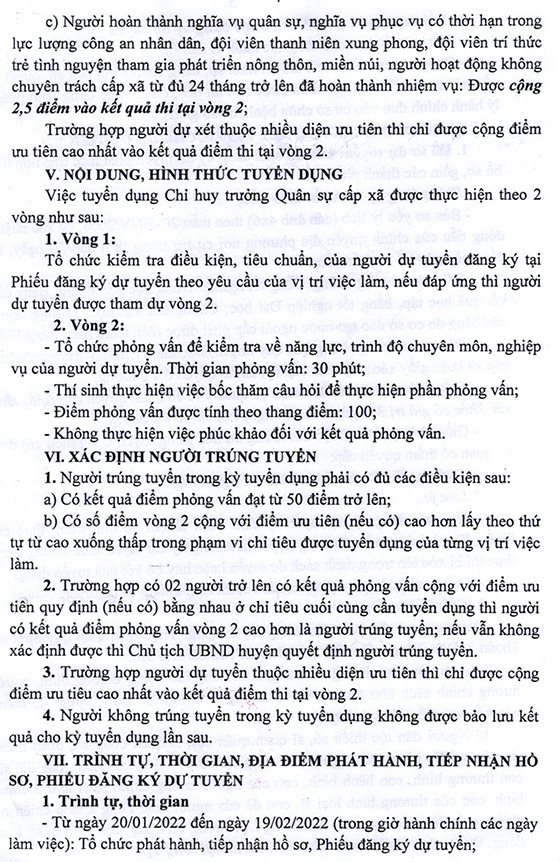 c) Người hoàn thành nghĩa vụ quân sự, nghĩa vụ phục vụ có thời hạn trong lực lượng công an nhân dân, đội viên thanh niên xung phong, đội viên trí thức trẻ tình nguyện tham gia phát triển nông thôn, miền núi, người hoạt động không chuyên trách cấp xã từ đủ 24 tháng trở lên đã hoàn thành nhiệm vụ: Được cộng 2,5 điểm vào kết quả thi tại vòng 2;

Trường hợp người dự xét thuộc nhiều diện ưu tiên thì chỉ được cộng điểm ưu tiên cao nhất vào kết quả điểm thi tại vòng 2.

V. NỘI DUNG, HÌNH THỨC TUYỂN DỤNG

Việc tuyển dụng Chỉ huy trưởng Quân sự cấp xã được thực hiện theo 2 vòng như sau:

1. Vòng 1:

Tổ chức kiểm tra điều kiện, tiêu chuẩn, của người dự tuyển đăng ký tại Phiếu đăng ký dự tuyển theo yêu cầu của vị trí việc làm, nếu đáp ứng thì người dự tuyển được tham dự vòng 2.

2. Vòng 2:

- Tổ chức phỏng vấn để kiểm tra về năng lực, trình độ chuyên môn, nghiệp vụ của người dự tuyển. Thời gian phỏng vấn: 30 phút;

- Thí sinh thực hiện việc bốc thăm câu hỏi để thực hiện phần phỏng vấn;

- Điểm phỏng vấn được tính theo thang điểm: 100;

- Không thực hiện việc phúc khảo đối với kết quả phỏng vấn.

VI. XÁC ĐỊNH NGƯỜI TRÚNG TUYỂN

1. Người trúng tuyển trong kỳ tuyển dụng phải có đủ các điều kiện sau:

a) Có kết quả điểm phỏng vấn đạt từ 50 điểm trở lên;

b) Có số điểm vòng 2 cộng với điểm ưu tiên (nếu có) cao hơn lấy theo thứ tự từ cao xuống thấp trong phạm vi chỉ tiêu được tuyển dụng của từng vị trí việc làm.

2. Trường hợp có 02 người trở lên có kết quả phỏng vấn cộng với điểm ưu tiên quy định (nếu có) bằng nhau ở chỉ tiêu cuối cùng cần tuyển dụng thì người có kết quả điểm phỏng vấn vòng 2 cao hơn là người trúng tuyển; nếu vẫn không xác định được thì Chủ tịch UBND huyện quyết định người trúng tuyển.

3. Trường hợp người dự tuyển thuộc nhiều diện ưu tiên thì chỉ được cộng điểm ưu tiêu cao nhất vào kết quả điểm thi tại vòng 2.

4. Người không trúng tuyển trong kỳ tuyển dụng không được bảo lưu kết quả cho kỳ tuyển dụng lần sau.

VII. TRÌNH TỰ, THỜI GIAN, ĐỊA ĐIỂM PHÁT HÀNH, TIẾP NHẬN HỒ SƠ, PHIẾU ĐĂNG KÝ DỰ TUYỂN

1. Trình tự, thời gian

- Từ ngày 20/01/2022 đến ngày 19/02/2022 (trong giờ hành chính các ngày làm việc): Tổ chức phát hành, tiếp nhận hồ sơ, Phiếu đăng ký dự tuyển;